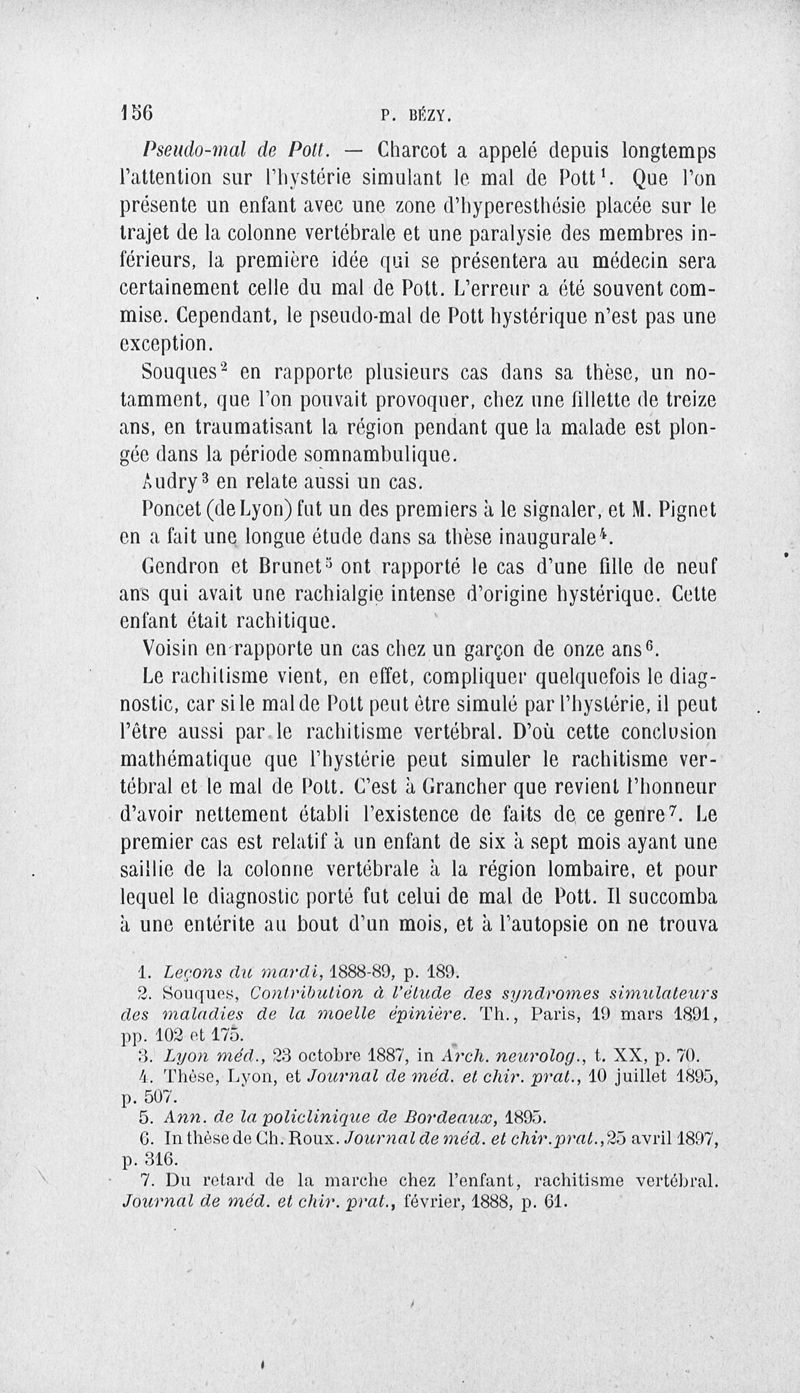 156 P. BÉZY.

Pseudo-mal de Pott. — Charcot a appelé depuis longtemps l'attention sur l'hystérie simulant le mal de Pott$^1$. Que l'on présente un enfant avec une zone d'hyperesthésie placée sur le trajet de la colonne vertébrale et une paralysie des membres inférieurs, la première idée qui se présentera au médecin sera certainement celle du mal de Pott. L'erreur a été souvent commise. Cependant, le pseudo-mal de Pott hystérique n'est pas une exception.

Souques$^2$ en rapporte plusieurs cas dans sa thèse, un notamment, que l'on pouvait provoquer, chez une fillette de treize ans, en traumatisant la région pendant que la malade est plongée dans la période somnambulique.

Audry$^3$ en relate aussi un cas.

Poncet (de Lyon) fut un des premiers à le signaler, et M. Pignet en a fait une longue étude dans sa thèse inaugurale$^4$.

Gendron et Brunet$^5$ ont rapporté le cas d'une fille de neuf ans qui avait une rachialgie intense d'origine hystérique. Cette enfant était rachitique.

Voisin en rapporte un cas chez un garçon de onze ans$^6$.

Le rachitisme vient, en effet, compliquer quelquefois le diagnostic, car si le mal de Pott peut être simulé par l'hystérie, il peut l'être aussi par le rachitisme vertébral. D'où cette conclusion mathématique que l'hystérie peut simuler le rachitisme vertébral et le mal de Pott. C'est à Grancher que revient l'honneur d'avoir nettement établi l'existence de faits de ce genre$^7$. Le premier cas est relatif à un enfant de six à sept mois ayant une saillie de la colonne vertébrale à la région lombaire, et pour lequel le diagnostic porté fut celui de mal de Pott. Il succomba à une entérite au bout d'un mois, et à l'autopsie on ne trouva

1. Leçons du mardi, 1888-89, p. 189.
2. Souques, Contribution à l'étude des syndromes simulateurs des maladies de la moelle épinière. Th., Paris, 19 mars 1891, pp. 102 et 175.
3. Lyon méd., 23 octobre 1887, in Arch. neurolog., t. XX, p. 70.
4. Thèse, Lyon, et Journal de méd. et chir. prat., 10 juillet 1895, p. 507.
5. Ann. de la policlinique de Bordeaux, 1895.
6. In thèse de Ch. Roux. Journal de méd. et chir. prat., 25 avril 1897, p. 316.
7. Du retard de la marche chez l'enfant, rachitisme vertébral. Journal de méd. et chir. prat., février, 1888, p. 61.